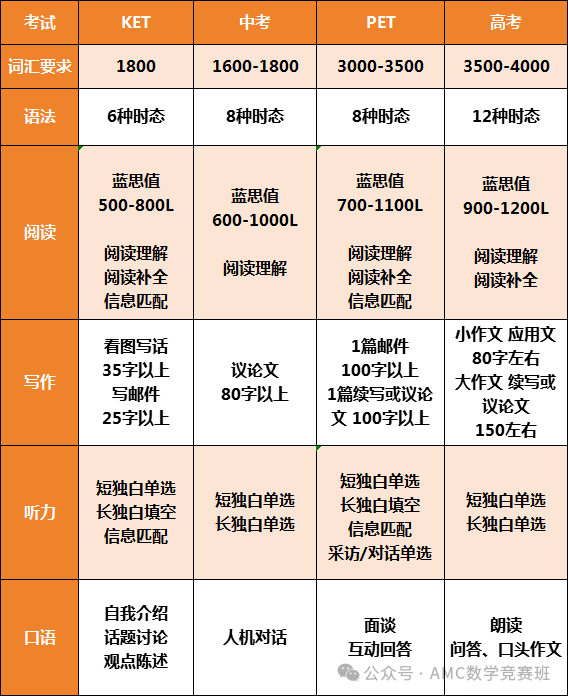 | 考试 | KET | 中考 | PET | 高考 |
|---|---|---|---|---|
| 词汇要求 | 1800 | 1600-1800 | 3000-3500 | 3500-4000 |
| 语法 | 6种时态 | 8种时态 | 8种时态 | 12种时态 |
| 阅读 | 蓝思值 500-800L 阅读理解 阅读补全 信息匹配 | 蓝思值 600-1000L 阅读理解 | 蓝思值 700-1100L 阅读理解 阅读补全 信息匹配 | 蓝思值 900-1200L 阅读理解 阅读补全 |
| 写作 | 看图写话 35字以上 写邮件 25字以上 | 议论文 80字以上 | 1篇邮件 100字以上 1篇续写或议论文 100字以上 | 小作文 应用文 80字左右 大作文 续写或议论文 150左右 |
| 听力 | 短独白单选 长独白填空 信息匹配 | 短独白单选 长独白单选 | 短独白单选 长独白填空 信息匹配 采访/对话单选 | 短独白单选 长独白单选 |
| 口语 | 自我介绍 话题讨论 观点陈述 | 人机对话 | 面谈 互动回答 | 朗读 问答、口头作文 |

公众号 · AMC数学竞赛班